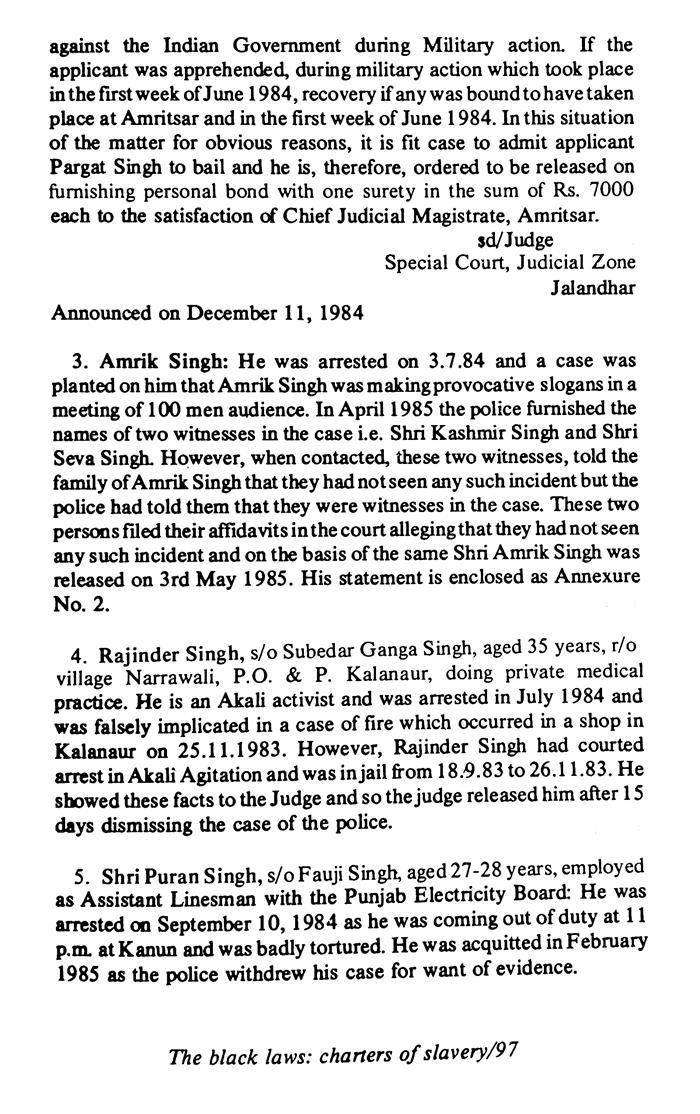 against the Indian Government during Military action. If the applicant was apprehended, during military action which took place in the first week of June 1984, recovery if any was bound to have taken place at Amritsar and in the first week of June 1984. In this situation of the matter for obvious reasons, it is fit case to admit applicant Pargat Singh to bail and he is, therefore, ordered to be released on furnishing personal bond with one surety in the sum of Rs. 7000 each to the satisfaction of Chief Judicial Magistrate, Amritsar.

sd/Judge
Special Court, Judicial Zone
Jalandhar

Announced on December 11, 1984

3. Amrik Singh: He was arrested on 3.7.84 and a case was planted on him that Amrik Singh was making provocative slogans in a meeting of 100 men audience. In April 1985 the police furnished the names of two witnesses in the case i.e. Shri Kashmir Singh and Shri Seva Singh. However, when contacted, these two witnesses, told the family of Amrik Singh that they had not seen any such incident but the police had told them that they were witnesses in the case. These two persons filed their affidavits in the court alleging that they had not seen any such incident and on the basis of the same Shri Amrik Singh was released on 3rd May 1985. His statement is enclosed as Annexure No. 2.

4. Rajinder Singh, s/o Subedar Ganga Singh, aged 35 years, r/o village Narrawali, P.O. & P. Kalanaur, doing private medical practice. He is an Akali activist and was arrested in July 1984 and was falsely implicated in a case of fire which occurred in a shop in Kalanaur on 25.11.1983. However, Rajinder Singh had courted arrest in Akali Agitation and was in jail from 18.9.83 to 26.11.83. He showed these facts to the Judge and so the judge released him after 15 days dismissing the case of the police.

5. Shri Puran Singh, s/o Fauji Singh, aged 27-28 years, employed as Assistant Linesman with the Punjab Electricity Board: He was arrested on September 10, 1984 as he was coming out of duty at 11 p.m. at Kanun and was badly tortured. He was acquitted in February 1985 as the police withdrew his case for want of evidence.

The black laws: charters of slavery/97